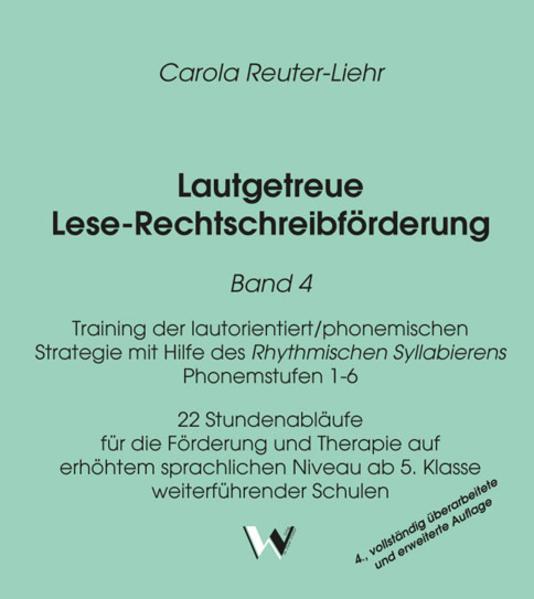 Carola Reuter-Liehr

Lautgetreue Lese-Rechtschreibförderung

Band 4

Training der lautorientiert/phonemischen Strategie mit Hilfe des Rhythmischen Syllabierens Phonemstufen 1-6

22 Stundenabläufe für die Förderung und Therapie auf erhöhtem sprachlichen Niveau ab 5. Klasse weiterführender Schulen

W

4., vollständig überarbeitete und erweiterte Auflage